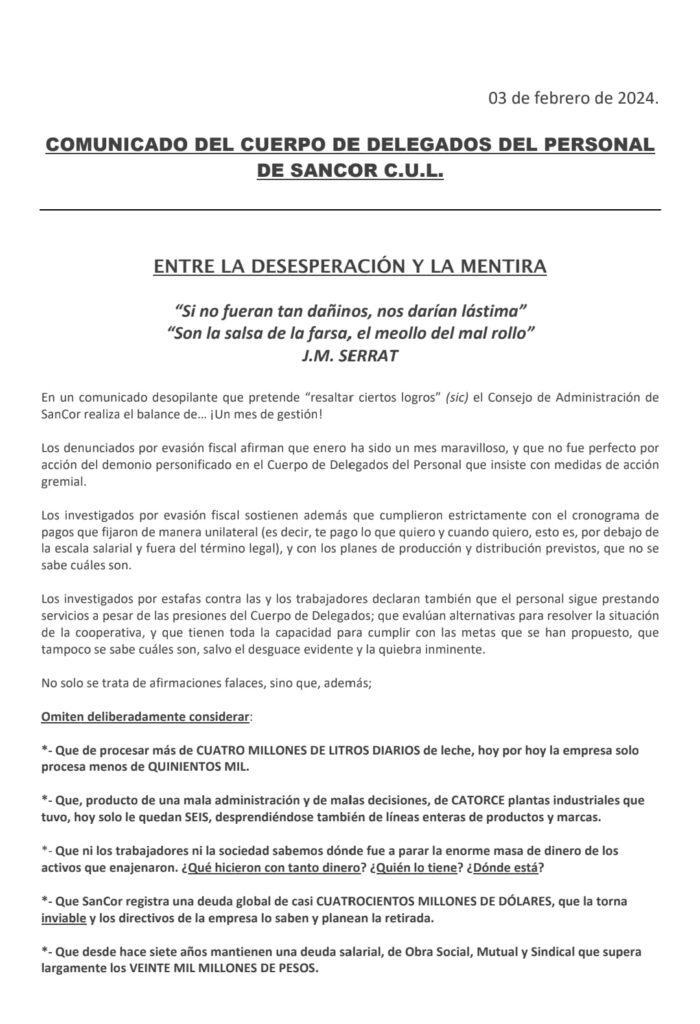 03 de febrero de 2024.

COMUNICADO DEL CUERPO DE DELEGADOS DEL PERSONAL DE SANCOR C.U.L.

ENTRE LA DESESPERACIÓN Y LA MENTIRA

“Si no fueran tan dañinos, nos darían lástima”
“Son la salsa de la farsa, el meollo del mal rollo”
J.M. SERRAT

En un comunicado desopilante que pretende “resaltar ciertos logros” (sic) el Consejo de Administración de SanCor realiza el balance de… ¡Un mes de gestión!

Los denunciados por evasión fiscal afirman que enero ha sido un mes maravilloso, y que no fue perfecto por acción del demonio personificado en el Cuerpo de Delegados del Personal que insiste con medidas de acción gremial.

Los investigados por evasión fiscal sostienen además que cumplieron estrictamente con el cronograma de pagos que fijaron de manera unilateral (es decir, te pago lo que quiero y cuando quiero, esto es, por debajo de la escala salarial y fuera del término legal), y con los planes de producción y distribución previstos, que no se sabe cuáles son.

Los investigados por estafas contra las y los trabajadores declaran también que el personal sigue prestando servicios a pesar de las presiones del Cuerpo de Delegados; que evalúan alternativas para resolver la situación de la cooperativa, y que tienen toda la capacidad para cumplir con las metas que se han propuesto, que tampoco se sabe cuáles son, salvo el desguace evidente y la quiebra inminente.

No solo se trata de afirmaciones falaces, sino que, además;

Omiten deliberadamente considerar:

*- Que de procesar más de CUATRO MILLONES DE LITROS DIARIOS de leche, hoy por hoy la empresa solo procesa menos de QUINIENTOS MIL.

*- Que, producto de una mala administración y de malas decisiones, de CATORCE plantas industriales que tuvo, hoy solo le quedan SEIS, desprendiéndose también de líneas enteras de productos y marcas.

*- Que ni los trabajadores ni la sociedad sabemos dónde fue a parar la enorme masa de dinero de los activos que enajenaron. ¿Qué hicieron con tanto dinero? ¿Quién lo tiene? ¿Dónde está?

*- Que SanCor registra una deuda global de casi CUATROCIENTOS MILLONES DE DÓLARES, que la torna inviable y los directivos de la empresa lo saben y planean la retirada.

*- Que desde hace siete años mantienen una deuda salarial, de Obra Social, Mutual y Sindical que supera largamente los VEINTE MIL MILLONES DE PESOS.